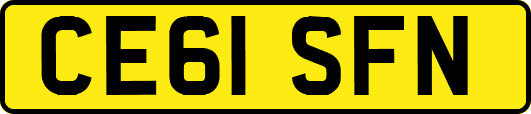 CE61 SFN